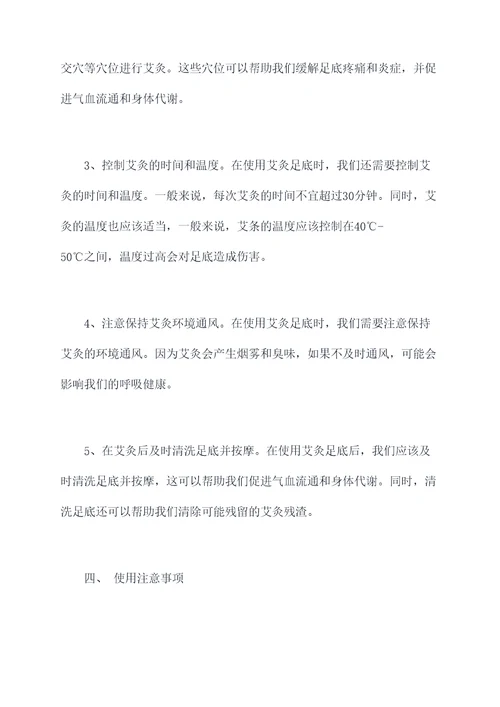 交穴等穴位进行艾灸。这些穴位可以帮助我们缓解足底疼痛和炎症，并促进气血流通和身体代谢。

3、控制艾灸的时间和温度。在使用艾灸足底时，我们还需要控制艾灸的时间和温度。一般来说，每次艾灸的时间不宜超过30分钟。同时，艾灸的温度也应该适当，一般来说，艾条的温度应该控制在40℃-50℃之间，温度过高会对足底造成伤害。

4、注意保持艾灸环境通风。在使用艾灸足底时，我们需要注意保持艾灸的环境通风。因为艾灸会产生烟雾和臭味，如果不及时通风，可能会影响我们的呼吸健康。

5、在艾灸后及时清洗足底并按摩。在使用艾灸足底后，我们应该及时清洗足底并按摩，这可以帮助我们促进气血流通和身体代谢。同时，清洗足底还可以帮助我们清除可能残留的艾灸残渣。

四、 使用注意事项